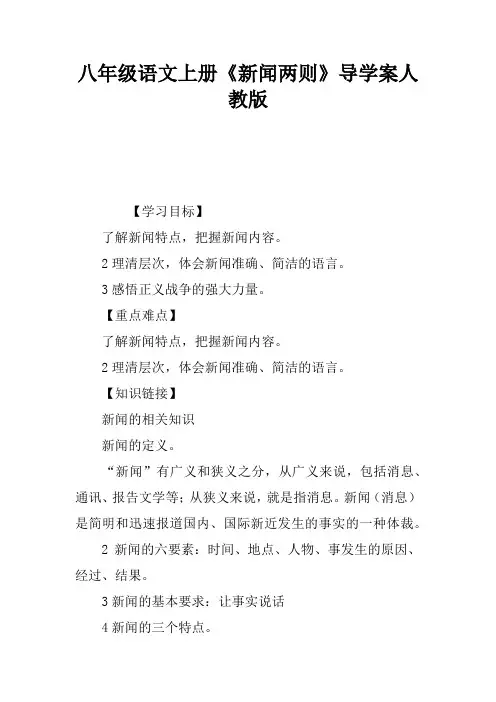 八年级语文上册《新闻两则》导学案人教版

【学习目标】

了解新闻特点，把握新闻内容。

2 理清层次，体会新闻准确、简洁的语言。

3 感悟正义战争的强大力量。

【重点难点】

了解新闻特点，把握新闻内容。

2 理清层次，体会新闻准确、简洁的语言。

【知识链接】

新闻的相关知识

新闻的定义。

“新闻”有广义和狭义之分，从广义来说，包括消息、通讯、报告文学等；从狭义来说，就是指消息。新闻（消息）是简明和迅速报道国内、国际新近发生的事实的一种体裁。

2 新闻的六要素：时间、地点、人物、事发生的原因、经过、结果。

3 新闻的基本要求：让事实说话

4 新闻的三个特点。